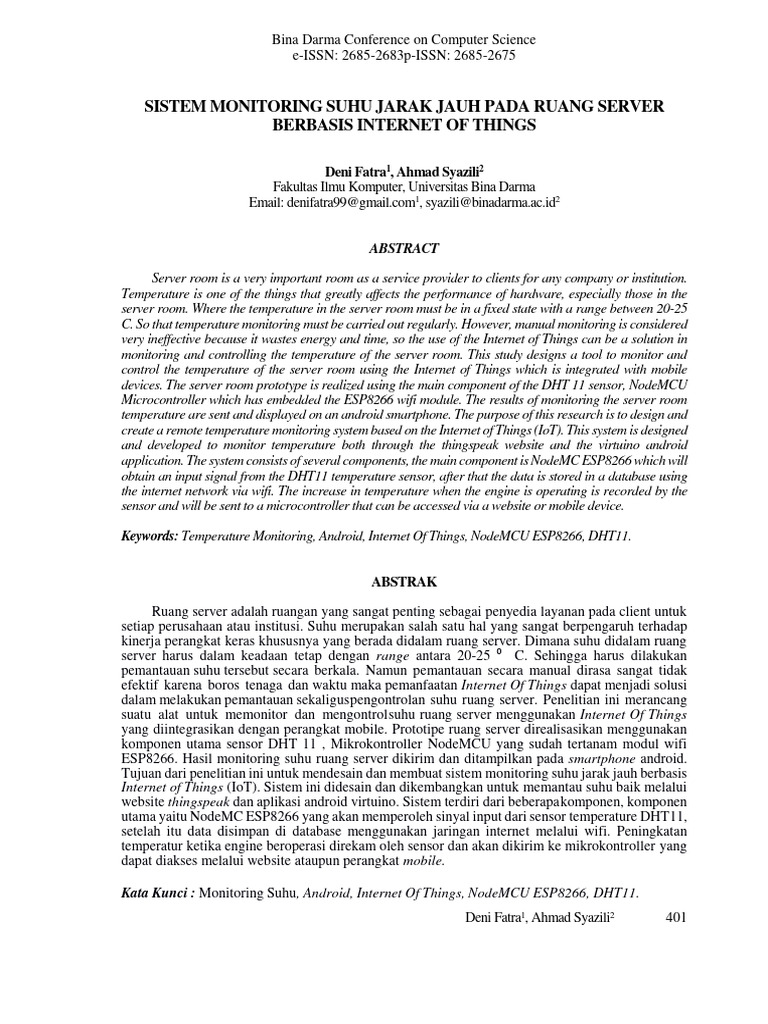 Bina Darma Conference on Computer Science
e-ISSN: 2685-2683p-ISSN: 2685-2675

SISTEM MONITORING SUHU JARAK JAUH PADA RUANG SERVER BERBASIS INTERNET OF THINGS

Deni Fatra$^1$, Ahmad Syazili$^2$
Fakultas Ilmu Komputer, Universitas Bina Darma
Email: denifatra99@gmail.com$^1$, syazili@binadarma.ac.id$^2$

ABSTRACT

Server room is a very important room as a service provider to clients for any company or institution. Temperature is one of the things that greatly affects the performance of hardware, especially those in the server room. Where the temperature in the server room must be in a fixed state with a range between 20-25 C. So that temperature monitoring must be carried out regularly. However, manual monitoring is considered very ineffective because it wastes energy and time, so the use of the Internet of Things can be a solution in monitoring and controlling the temperature of the server room. This study designs a tool to monitor and control the temperature of the server room using the Internet of Things which is integrated with mobile devices. The server room prototype is realized using the main component of the DHT 11 sensor, NodeMCU Microcontroller which has embedded the ESP8266 wifi module. The results of monitoring the server room temperature are sent and displayed on an android smartphone. The purpose of this research is to design and create a remote temperature monitoring system based on the Internet of Things (IoT). This system is designed and developed to monitor temperature both through the thingspeak website and the virtuino android application. The system consists of several components, the main component is NodeMC ESP8266 which will obtain an input signal from the DHT11 temperature sensor, after that the data is stored in a database using the internet network via wifi. The increase in temperature when the engine is operating is recorded by the sensor and will be sent to a microcontroller that can be accessed via a website or mobile device.

Keywords: Temperature Monitoring, Android, Internet Of Things, NodeMCU ESP8266, DHT11.

ABSTRAK

Ruang server adalah ruangan yang sangat penting sebagai penyedia layanan pada client untuk setiap perusahaan atau institusi. Suhu merupakan salah satu hal yang sangat berpengaruh terhadap kinerja perangkat keras khususnya yang berada didalam ruang server. Dimana suhu didalam ruang server harus dalam keadaan tetap dengan range antara 20-25 $^0$ C. Sehingga harus dilakukan pemantauan suhu tersebut secara berkala. Namun pemantauan secara manual dirasa sangat tidak efektif karena boros tenaga dan waktu maka pemanfaatan Internet Of Things dapat menjadi solusi dalam melakukan pemantauan sekaliguspengontrolan suhu ruang server. Penelitian ini merancang suatu alat untuk memonitor dan mengontrolsuhu ruang server menggunakan Internet Of Things yang diintegrasikan dengan perangkat mobile. Prototipe ruang server direalisasikan menggunakan komponen utama sensor DHT 11 , Mikrokontroller NodeMCU yang sudah tertanam modul wifi ESP8266. Hasil monitoring suhu ruang server dikirim dan ditampilkan pada smartphone android. Tujuan dari penelitian ini untuk mendesain dan membuat sistem monitoring suhu jarak jauh berbasis Internet of Things (IoT). Sistem ini didesain dan dikembangkan untuk memantau suhu baik melalui website thingspeak dan aplikasi android virtuino. Sistem terdiri dari beberapakomponen, komponen utama yaitu NodeMC ESP8266 yang akan memperoleh sinyal input dari sensor temperature DHT11, setelah itu data disimpan di database menggunakan jaringan internet melalui wifi. Peningkatan temperatur ketika engine beroperasi direkam oleh sensor dan akan dikirim ke mikrokontroller yang dapat diakses melalui website ataupun perangkat mobile.

Kata Kunci : Monitoring Suhu, Android, Internet Of Things, NodeMCU ESP8266, DHT11.

Deni Fatra$^1$, Ahmad Syazili$^2$ 401